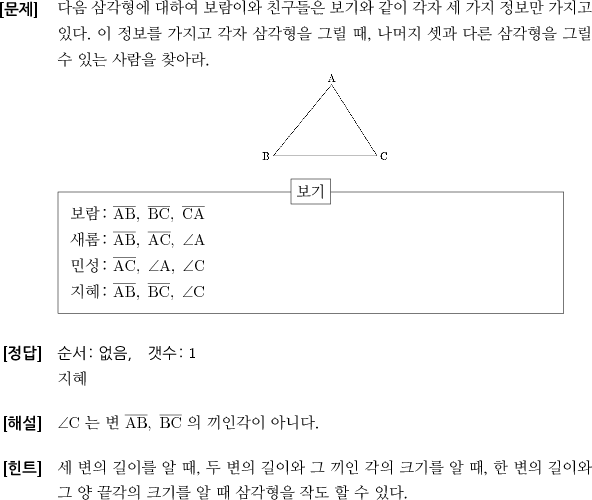 [문제] 다음 삼각형에 대하여 보람이와 친구들은 보기와 같이 각자 세 가지 정보만 가지고 있다. 이 정보를 가지고 각자 삼각형을 그릴 때, 나머지 셋과 다른 삼각형을 그릴 수 있는 사람을 찾아라.

A
B
C

보기

보람: $\overline{AB}$, $\overline{BC}$, $\overline{CA}$
새롬: $\overline{AB}$, $\overline{AC}$, $\angle A$
민성: $\overline{AC}$, $\angle A$, $\angle C$
지혜: $\overline{AB}$, $\overline{BC}$, $\angle C$

[정답] 순서: 없음, 갯수: 1
지혜

[해설] $\angle C$ 는 변 $\overline{AB}$, $\overline{BC}$ 의 끼인각이 아니다.

[힌트] 세 변의 길이를 알 때, 두 변의 길이와 그 끼인 각의 크기를 알 때, 한 변의 길이와 그 양 끝각의 크기를 알 때 삼각형을 작도 할 수 있다.